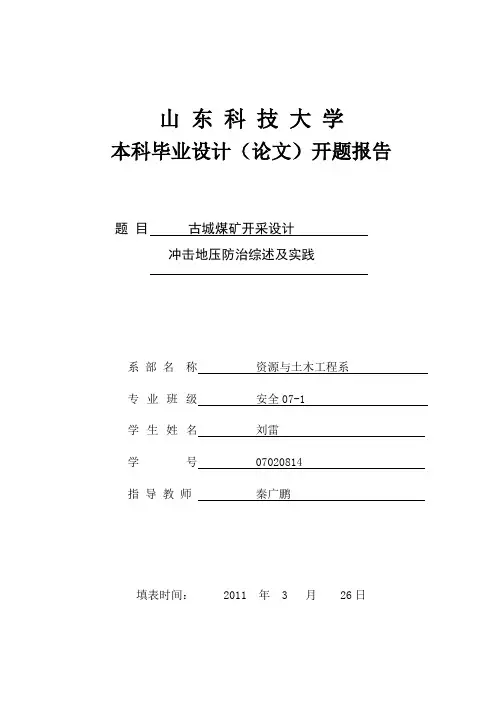 山 东 科 技 大 学
本科毕业设计（论文）开题报告

题 目 古城煤矿开采设计
冲击地压防治综述及实践

系 部 名 称 资源与土木工程系

专 业 班 级 安全 07-1

学 生 姓 名 刘雷

学 号 07020814

指 导 教 师 秦广鹏

填表时间： 2011 年 3 月 26 日